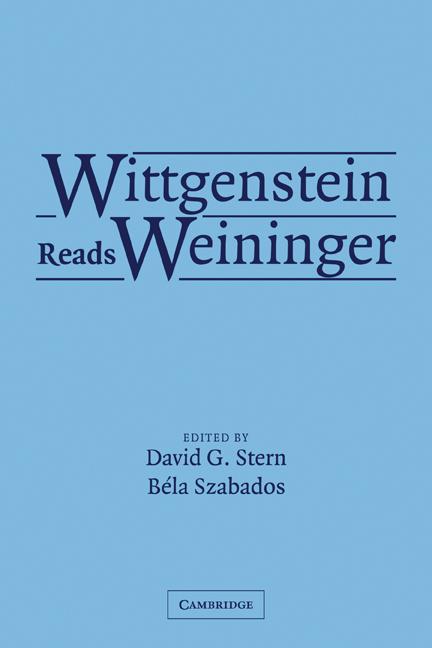 Wittgenstein Reads Weininger

EDITED BY
David G. Stern
Béla Szabados

CAMBRIDGE